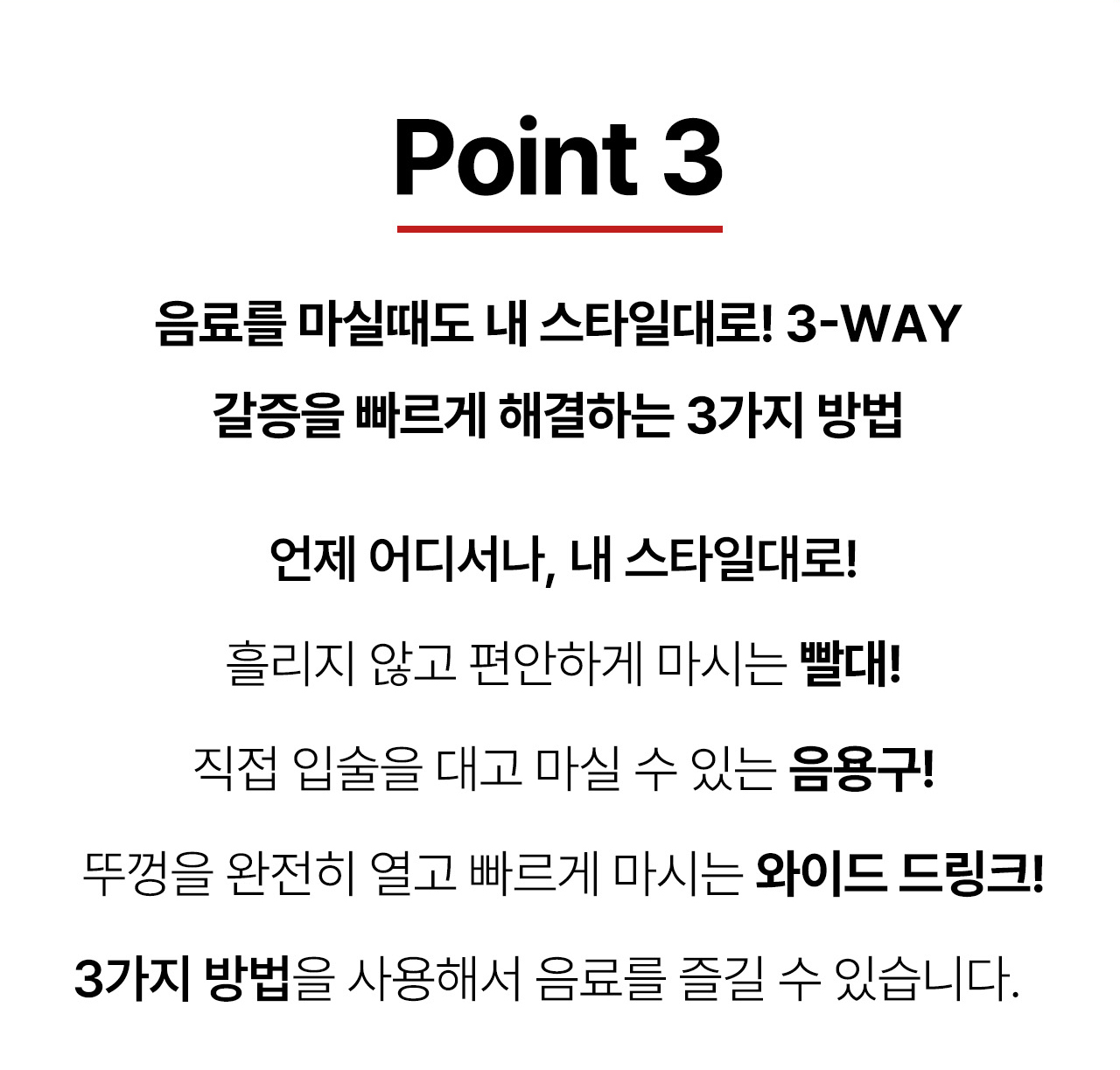 Point 3

음료를 마실때도 내 스타일대로! 3-WAY
갈증을 빠르게 해결하는 3가지 방법

언제 어디서나, 내 스타일대로!

흘리지 않고 편안하게 마시는 빨대!

직접 입술을 대고 마실 수 있는 음용구!

뚜껑을 완전히 열고 빠르게 마시는 와이드 드링크!

3가지 방법을 사용해서 음료를 즐길 수 있습니다.